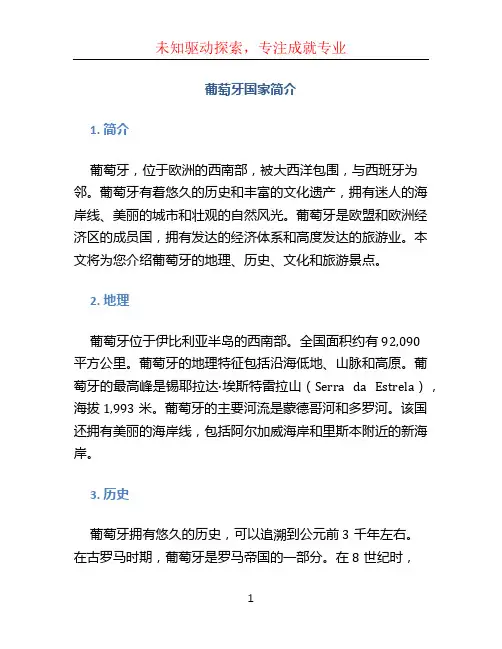 未知驱动探索，专注成就专业

葡萄牙国家简介

1. 简介

葡萄牙，位于欧洲的西南部，被大西洋包围，与西班牙为邻。葡萄牙有着悠久的历史和丰富的文化遗产，拥有迷人的海岸线、美丽的城市和壮观的自然风光。葡萄牙是欧盟和欧洲经济区的成员国，拥有发达的经济体系和高度发达的旅游业。本文将为您介绍葡萄牙的地理、历史、文化和旅游景点。

2. 地理

葡萄牙位于伊比利亚半岛的西南部。全国面积约有 92,090 平方公里。葡萄牙的地理特征包括沿海低地、山脉和高原。葡萄牙的最高峰是锡耶拉达·埃斯特雷拉山（Serra da Estrela），海拔 1,993 米。葡萄牙的主要河流是蒙德哥河和多罗河。该国还拥有美丽的海岸线，包括阿尔加威海岸和里斯本附近的新海岸。

3. 历史

葡萄牙拥有悠久的历史，可以追溯到公元前 3 千年左右。在古罗马时期，葡萄牙是罗马帝国的一部分。在 8 世纪时，

1